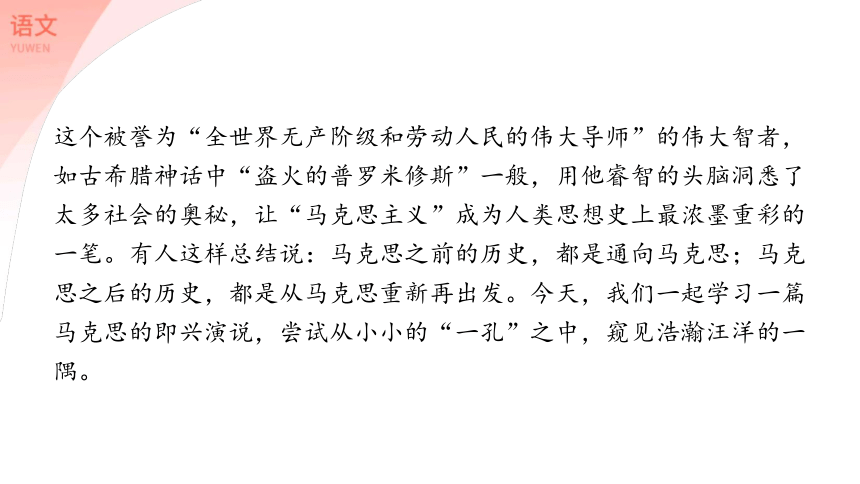 语文
YUWEN

这个被誉为“全世界无产阶级和劳动人民的伟大导师”的伟大智者，如古希腊神话中“盗火的普罗米修斯”一般，用他睿智的头脑洞悉了太多社会的奥秘，让“马克思主义”成为人类思想史上最浓墨重彩的一笔。有人这样总结说：马克思之前的历史，都是通向马克思；马克思之后的历史，都是从马克思重新再出发。今天，我们一起学习一篇马克思的即兴演说，尝试从小小的“一孔”之中，窥见浩瀚汪洋的一隅。